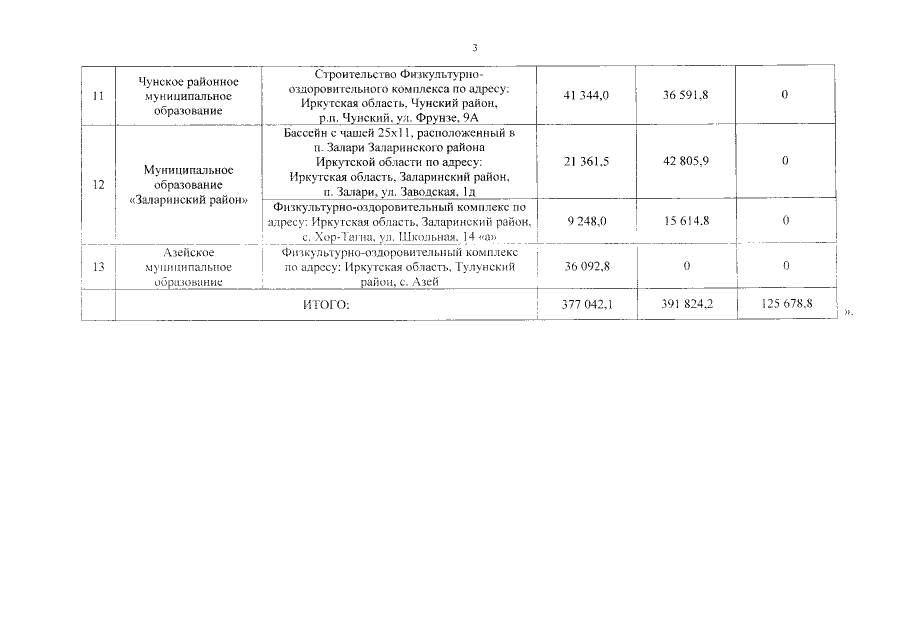 3

| | | | | | |
|---|---|---|---|---|---|
| 11 | Чунское районное муниципальное образование | Строительство Физкультурно-оздоровительного комплекса по адресу: Иркутская область, Чунский район, р.п. Чунский, ул. Фрунзе, 9А | 41 344,0 | 36 591,8 | 0 |
| 12 | Муниципальное образование «Заларинский район» | Бассейн с чашей 25х11, расположенный в п. Залари Заларинского района Иркутской области по адресу: Иркутская область, Заларинский район, п. Залари, ул. Заводская, 1д | 21 361,5 | 42 805,9 | 0 |
| | | Физкультурно-оздоровительный комплекс по адресу: Иркутская область, Заларинский район, с. Хор-Тагна, ул. Школьная, 14 «а» | 9 248,0 | 15 614,8 | 0 |
| 13 | Азейское муниципальное образование | Физкультурно-оздоровительный комплекс по адресу: Иркутская область, Тулунский район, с. Азей | 36 092,8 | 0 | 0 |
| | ИТОГО: | | 377 042,1 | 391 824,2 | 125 678,8 |

».